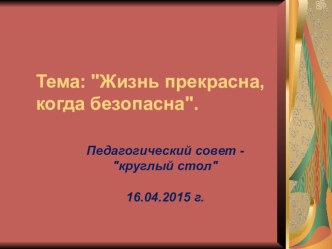 Тема: "Жизнь прекрасна, когда безопасна".

Педагогический совет - "круглый стол"

16.04.2015 г.